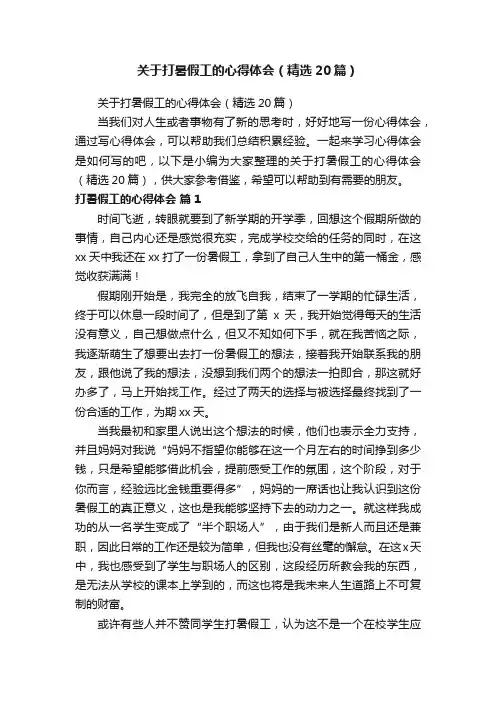 关于打暑假工的心得体会（精选20篇）

关于打暑假工的心得体会（精选20篇）

当我们对人生或者事物有了新的思考时，好好地写一份心得体会，通过写心得体会，可以帮助我们总结积累经验。一起来学习心得体会是如何写的吧，以下是小编为大家整理的关于打暑假工的心得体会（精选20篇），供大家参考借鉴，希望可以帮助到有需要的朋友。

打暑假工的心得体会 篇1

时间飞逝，转眼就要到了新学期的开学季，回想这个假期所做的事情，自己内心还是感觉很充实，完成学校交给的任务的同时，在这xx天中我还在xx打了一份暑假工，拿到了自己人生中的第一桶金，感觉收获满满！

假期刚开始是，我完全的放飞自我，结束了一学期的忙碌生活，终于可以休息一段时间了，但是到了第 x 天，我开始觉得每天的生活没有意义，自己想做点什么，但又不知如何下手，就在我苦恼之际，我逐渐萌生了想要出去打一份暑假工的想法，接着我开始联系我的朋友，跟他说了我的想法，没想到我们两个的想法一拍即合，那这就好办多了，马上开始找工作。经过了两天的选择与被选择最终找到了一份合适的工作，为期xx天。

当我最初和家里人说出这个想法的时候，他们也表示全力支持，并且妈妈对我说“妈妈不指望你能够在这一个月左右的时间挣到多少钱，只是希望能够借此机会，提前感受工作的氛围，这个阶段，对于你而言，经验远比金钱重要得多”，妈妈的一席话也让我认识到这份暑假工的真正意义，这也是我能够坚持下去的动力之一。就这样我成功的从一名学生变成了“半个职场人”，由于我们是新人而且还是兼职，因此日常的工作还是较为简单，但我也没有丝毫的懈怠。在这x天中，我也感受到了学生与职场人的区别，这段经历所教会我的东西，是无法从学校的课本上学到的，而这也将是我未来人生道路上不可复制的财富。

或许有些人并不赞同学生打暑假工，认为这不是一个在校学生应